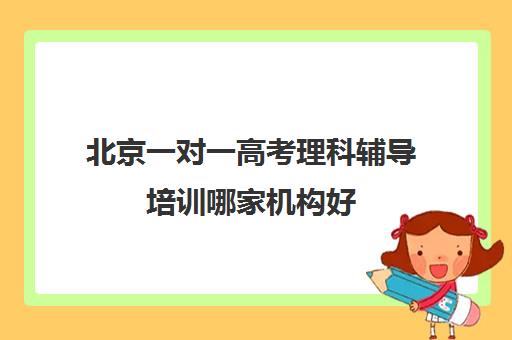 北京一对一高考理科辅导培训哪家机构好